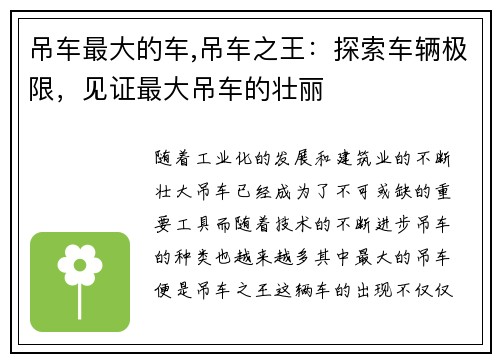 吊车最大的车,吊车之王：探索车辆极限，见证最大吊车的壮丽

随着工业化的发展和建筑业的不断壮大吊车已经成为了不可或缺的重要工具而随着技术的不断进步吊车的种类也越来越多其中最大的吊车便是吊车之王这辆车的出现不仅仅